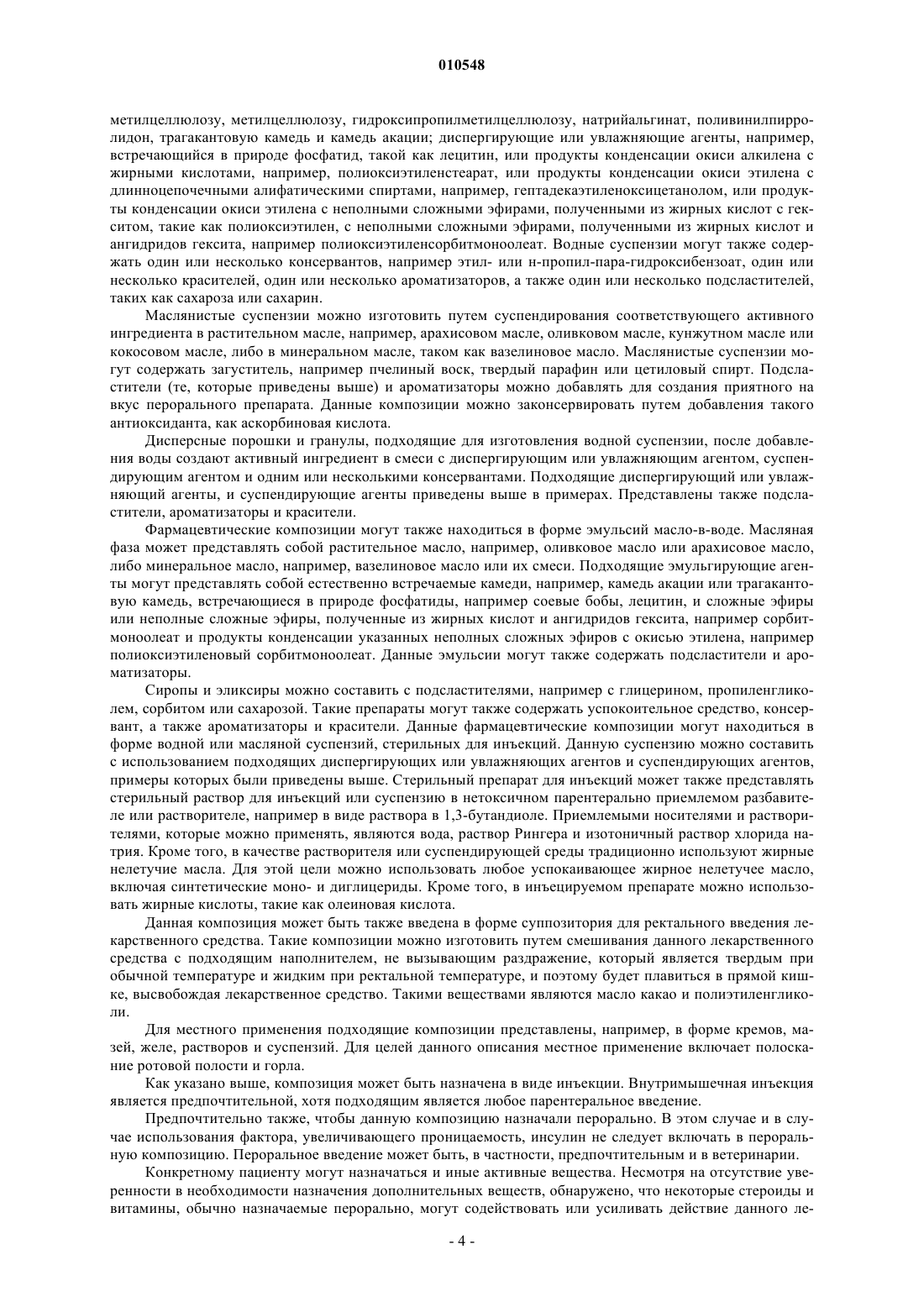 010548

метилцеллюлозу, метилцеллюлозу, гидроксипропилметилцеллюлозу, натрийальгинат, поливинилпирролидон, трагакантовую камедь и камедь акации; диспергирующие или увлажняющие агенты, например, встречающийся в природе фосфатид, такой как лецитин, или продукты конденсации окиси алкилена с жирными кислотами, например, полиоксиэтиленстеарат, или продукты конденсации окиси этилена с длинноцепочечными алифатическими спиртами, например, гептадекаэтиленоксицетанолом, или продукты конденсации окиси этилена с неполными сложными эфирами, полученными из жирных кислот с гекситом, такие как полиоксиэтилен, с неполными сложными эфирами, полученными из жирных кислот и ангидридов гексита, например полиоксиэтиленсорбитмоноолеат. Водные суспензии могут также содержать один или несколько консервантов, например этил- или н-пропил-пара-гидроксибензоат, один или несколько красителей, один или несколько ароматизаторов, а также один или несколько подсластителей, таких как сахароза или сахарин.

Маслянистые суспензии можно изготовить путем суспендирования соответствующего активного ингредиента в растительном масле, например, арахисовом масле, оливковом масле, кунжутном масле или кокосовом масле, либо в минеральном масле, таком как вазелиновое масло. Маслянистые суспензии могут содержать загуститель, например пчелиный воск, твердый парафин или цетиловый спирт. Подсластители (те, которые приведены выше) и ароматизаторы можно добавлять для создания приятного на вкус перорального препарата. Данные композиции можно законсервировать путем добавления такого антиоксиданта, как аскорбиновая кислота.

Дисперсные порошки и гранулы, подходящие для изготовления водной суспензии, после добавления воды создают активный ингредиент в смеси с диспергирующим или увлажняющим агентом, суспендирующим агентом и одним или несколькими консервантами. Подходящие диспергирующий или увлажняющий агенты, и суспендирующие агенты приведены выше в примерах. Представлены также подсластители, ароматизаторы и красители.

Фармацевтические композиции могут также находиться в форме эмульсий масло-в-воде. Масляная фаза может представлять собой растительное масло, например, оливковое масло или арахисовое масло, либо минеральное масло, например, вазелиновое масло или их смеси. Подходящие эмульгирующие агенты могут представлять собой естественно встречаемые камеди, например, камедь акации или трагакантовую камедь, встречающиеся в природе фосфатиды, например соевые бобы, лецитин, и сложные эфиры или неполные сложные эфиры, полученные из жирных кислот и ангидридов гексита, например сорбитмоноолеат и продукты конденсации указанных неполных сложных эфиров с окисью этилена, например полиоксиэтиленовый сорбитмоноолеат. Данные эмульсии могут также содержать подсластители и ароматизаторы.

Сиропы и эликсиры можно составить с подсластителями, например с глицерином, пропиленгликолем, сорбитом или сахарозой. Такие препараты могут также содержать успокоительное средство, консервант, а также ароматизаторы и красители. Данные фармацевтические композиции могут находиться в форме водной или масляной суспензий, стерильных для инъекций. Данную суспензию можно составить с использованием подходящих диспергирующих или увлажняющих агентов и суспендирующих агентов, примеры которых были приведены выше. Стерильный препарат для инъекций может также представлять стерильный раствор для инъекций или суспензию в нетоксичном парентерально приемлемом разбавителе или растворителе, например в виде раствора в 1,3-бутандиоле. Приемлемыми носителями и растворителями, которые можно применять, являются вода, раствор Рингера и изотоничный раствор хлорида натрия. Кроме того, в качестве растворителя или суспендирующей среды традиционно используют жирные нелетучие масла. Для этой цели можно использовать любое успокаивающее жирное нелетучее масло, включая синтетические моно- и диглицериды. Кроме того, в инъецируемом препарате можно использовать жирные кислоты, такие как олеиновая кислота.

Данная композиция может быть также введена в форме суппозитория для ректального введения лекарственного средства. Такие композиции можно изготовить путем смешивания данного лекарственного средства с подходящим наполнителем, не вызывающим раздражение, который является твердым при обычной температуре и жидким при ректальной температуре, и поэтому будет плавиться в прямой кишке, высвобождая лекарственное средство. Такими веществами являются масло какао и полиэтиленгликоли.

Для местного применения подходящие композиции представлены, например, в форме кремов, мазей, желе, растворов и суспензий. Для целей данного описания местное применение включает полоскание ротовой полости и горла.

Как указано выше, композиция может быть назначена в виде инъекции. Внутримышечная инъекция является предпочтительной, хотя подходящим является любое парентеральное введение.

Предпочтительно также, чтобы данную композицию назначали перорально. В этом случае и в случае использования фактора, увеличивающего проницаемость, инсулин не следует включать в пероральную композицию. Пероральное введение может быть, в частности, предпочтительным и в ветеринарии.

Конкретному пациенту могут назначаться и иные активные вещества. Несмотря на отсутствие уверенности в необходимости назначения дополнительных веществ, обнаружено, что некоторые стероиды и витамины, обычно назначаемые перорально, могут содействовать или усиливать действие данного ле-

- 4 -